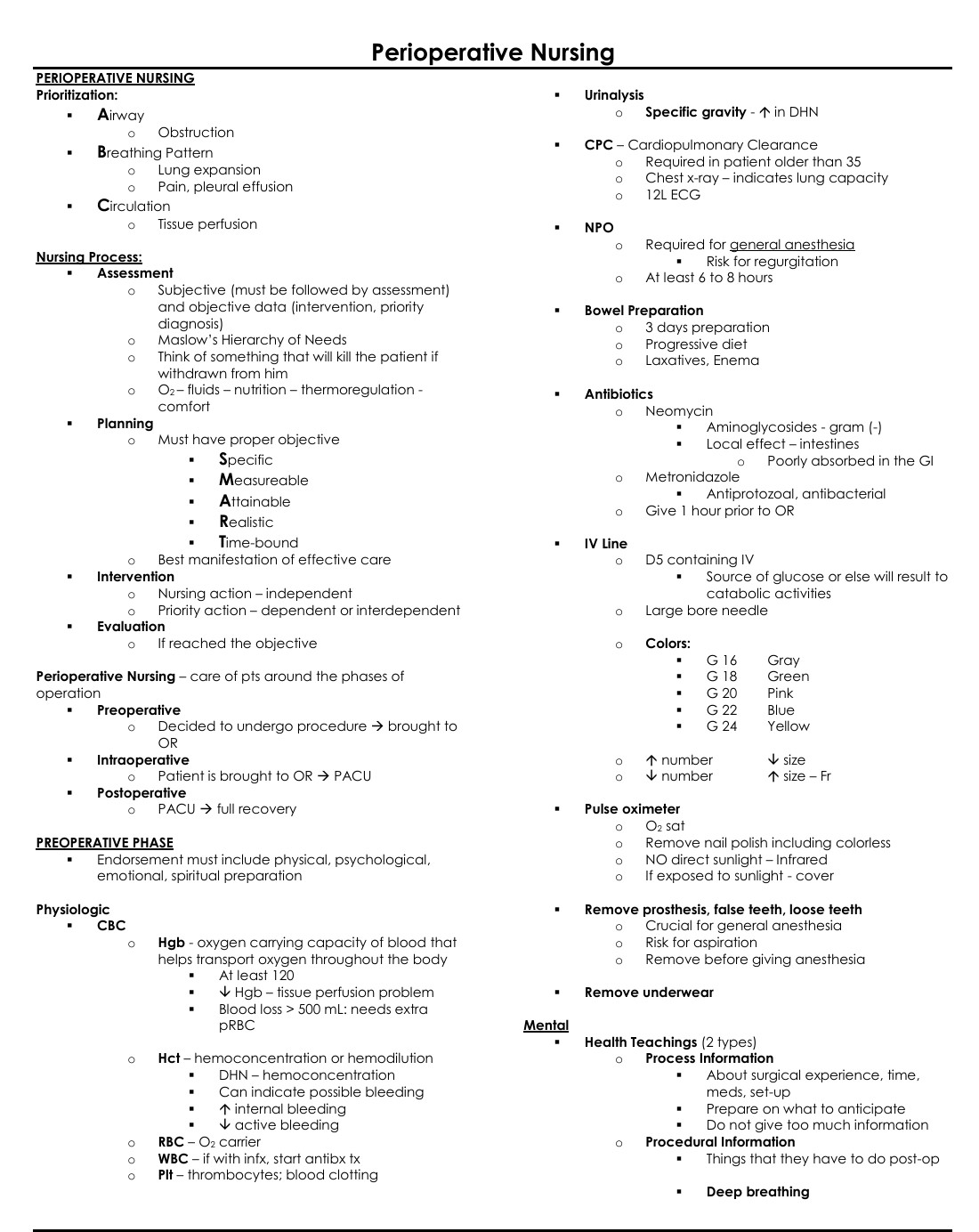 Perioperative Nursing

PERIOPERATIVE NURSING
Prioritization:
- Airway
  - Obstruction
- Breathing Pattern
  - Lung expansion
  - Pain, pleural effusion
- Circulation
  - Tissue perfusion

Nursing Process:
- Assessment
  - Subjective (must be followed by assessment) and objective data (intervention, priority diagnosis)
  - Maslow's Hierarchy of Needs
  - Think of something that will kill the patient if withdrawn from him
  - $O_2$ – fluids – nutrition – thermoregulation - comfort
- Planning
  - Must have proper objective
    - Specific
    - Measureable
    - Attainable
    - Realistic
    - Time-bound
  - Best manifestation of effective care
- Intervention
  - Nursing action – independent
  - Priority action – dependent or interdependent
- Evaluation
  - If reached the objective

Perioperative Nursing – care of pts around the phases of operation
- Preoperative
  - Decided to undergo procedure → brought to OR
- Intraoperative
  - Patient is brought to OR → PACU
- Postoperative
  - PACU → full recovery

PREOPERATIVE PHASE
- Endorsement must include physical, psychological, emotional, spiritual preparation

Physiologic
- CBC
  - Hgb - oxygen carrying capacity of blood that helps transport oxygen throughout the body
    - At least 120
    - ↓ Hgb – tissue perfusion problem
    - Blood loss > 500 mL: needs extra pRBC
  - Hct – hemoconcentration or hemodilution
    - DHN – hemoconcentration
    - Can indicate possible bleeding
    - ↑ internal bleeding
    - ↓ active bleeding
  - RBC – $O_2$ carrier
  - WBC – if with infx, start antibx tx
  - Plt – thrombocytes; blood clotting

- Urinalysis
  - Specific gravity - ↑ in DHN

- CPC – Cardiopulmonary Clearance
  - Required in patient older than 35
  - Chest x-ray – indicates lung capacity
  - 12L ECG

- NPO
  - Required for general anesthesia
    - Risk for regurgitation
  - At least 6 to 8 hours

- Bowel Preparation
  - 3 days preparation
  - Progressive diet
  - Laxatives, Enema

- Antibiotics
  - Neomycin
    - Aminoglycosides - gram (-)
    - Local effect – intestines
      - Poorly absorbed in the GI
  - Metronidazole
    - Antiprotozoal, antibacterial
  - Give 1 hour prior to OR

- IV Line
  - D5 containing IV
    - Source of glucose or else will result to catabolic activities
  - Large bore needle

  - Colors:
    - G 16 Gray
    - G 18 Green
    - G 20 Pink
    - G 22 Blue
    - G 24 Yellow

  - ↑ number ↓ size
  - ↓ number ↑ size – Fr

- Pulse oximeter
  - $O_2$ sat
  - Remove nail polish including colorless
  - NO direct sunlight – Infrared
  - If exposed to sunlight - cover

- Remove prosthesis, false teeth, loose teeth
  - Crucial for general anesthesia
  - Risk for aspiration
  - Remove before giving anesthesia

- Remove underwear

Mental
- Health Teachings (2 types)
  - Process Information
    - About surgical experience, time, meds, set-up
    - Prepare on what to anticipate
    - Do not give too much information
  - Procedural Information
    - Things that they have to do post-op

    - Deep breathing